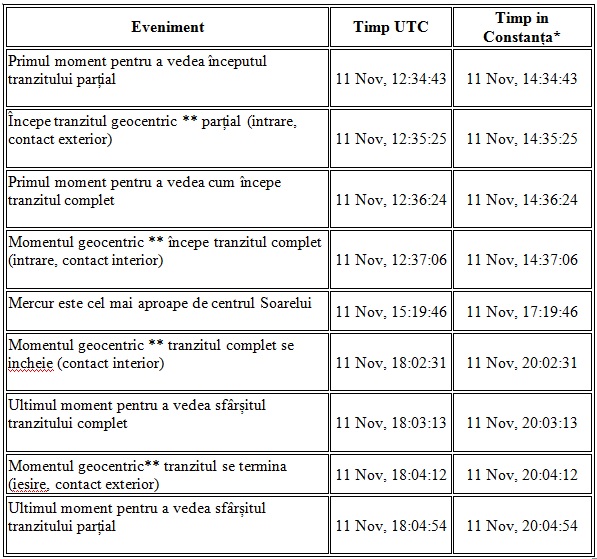 | Eveniment | Timp UTC | Timp in Constanța* |
|---|---|---|
| Primul moment pentru a vedea începutul tranzitului parțial | 11 Nov, 12:34:43 | 11 Nov, 14:34:43 |
| Începe tranzitul geocentric ** parțial (intrare, contact exterior) | 11 Nov, 12:35:25 | 11 Nov, 14:35:25 |
| Primul moment pentru a vedea cum începe tranzitul complet | 11 Nov, 12:36:24 | 11 Nov, 14:36:24 |
| Momentul geocentric ** începe tranzitul complet (intrare, contact interior) | 11 Nov, 12:37:06 | 11 Nov, 14:37:06 |
| Mercur este cel mai aproape de centrul Soarelui | 11 Nov, 15:19:46 | 11 Nov, 17:19:46 |
| Momentul geocentric ** tranzitul complet se incheie (contact interior) | 11 Nov, 18:02:31 | 11 Nov, 20:02:31 |
| Ultimul moment pentru a vedea sfârșitul tranzitului complet | 11 Nov, 18:03:13 | 11 Nov, 20:03:13 |
| Momentul geocentric** tranzitul se termina (iesire, contact exterior) | 11 Nov, 18:04:12 | 11 Nov, 20:04:12 |
| Ultimul moment pentru a vedea sfârșitul tranzitului parțial | 11 Nov, 18:04:54 | 11 Nov, 20:04:54 |